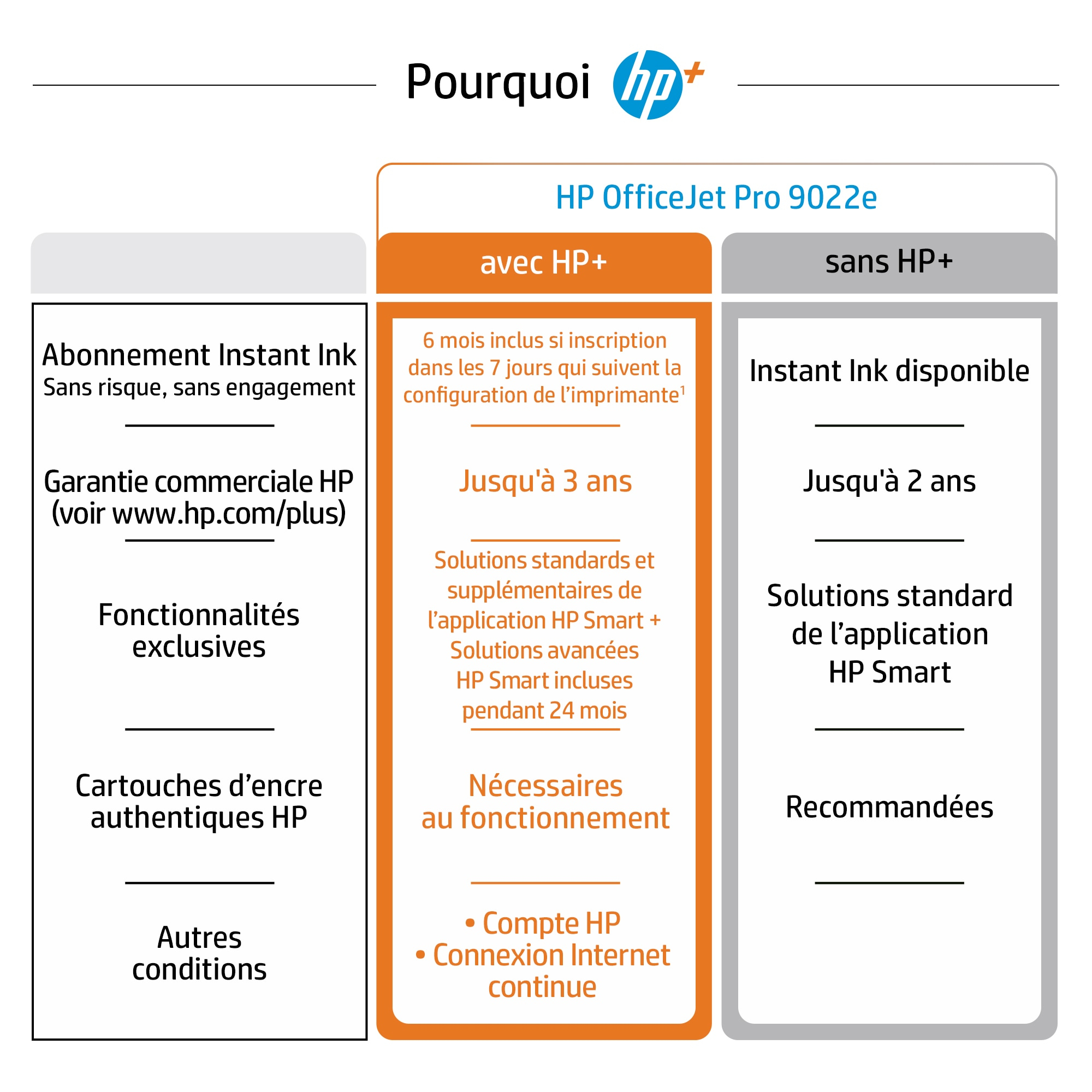 Pourquoi hp+

HP OfficeJet Pro 9022e

| | avec HP+ | sans HP+ |
|---|---|---|
| Abonnement Instant Ink Sans risque, sans engagement | 6 mois inclus si inscription dans les 7 jours qui suivent la configuration de l'imprimante$^1$ | Instant Ink disponible |
| Garantie commerciale HP (voir www.hp.com/plus) | Jusqu'à 3 ans | Jusqu'à 2 ans |
| Fonctionnalités exclusives | Solutions standards et supplémentaires de l'application HP Smart + Solutions avancées HP Smart incluses pendant 24 mois | Solutions standard de l'application HP Smart |
| Cartouches d'encre authentiques HP | Nécessaires au fonctionnement | Recommandées |
| Autres conditions | • Compte HP • Connexion Internet continue | |